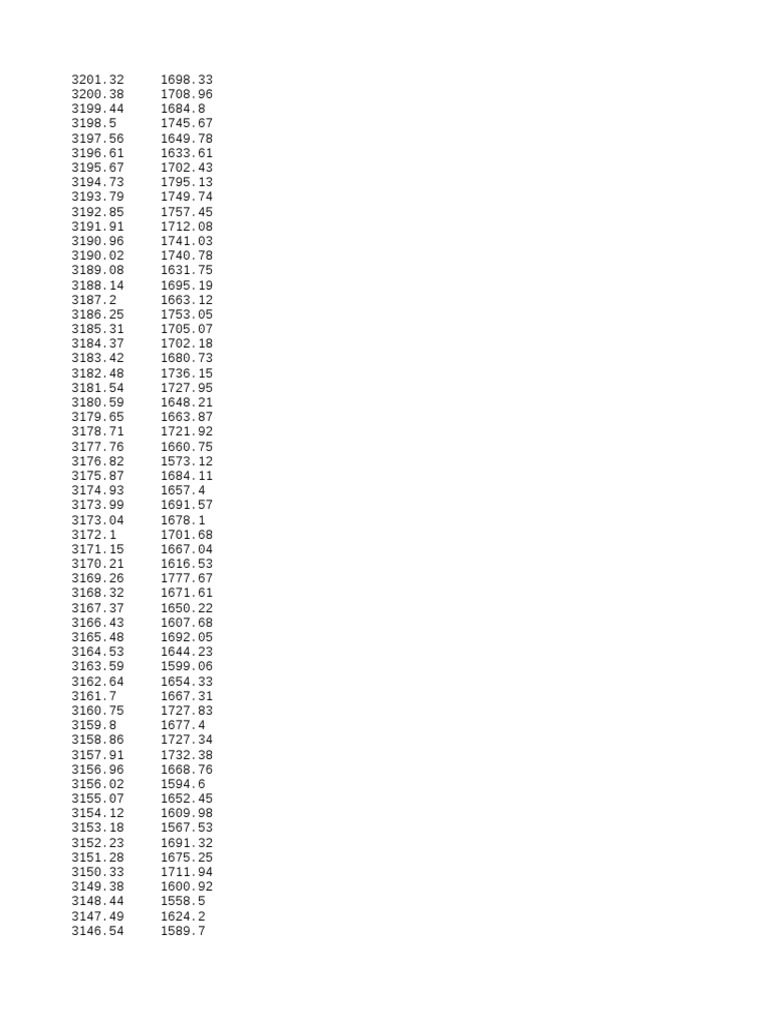 | | |
|---|---|
| 3201.32 | 1698.33 |
| 3200.38 | 1708.96 |
| 3199.44 | 1684.8 |
| 3198.5 | 1745.67 |
| 3197.56 | 1649.78 |
| 3196.61 | 1633.61 |
| 3195.67 | 1702.43 |
| 3194.73 | 1795.13 |
| 3193.79 | 1749.74 |
| 3192.85 | 1757.45 |
| 3191.91 | 1712.08 |
| 3190.96 | 1741.03 |
| 3190.02 | 1740.78 |
| 3189.08 | 1631.75 |
| 3188.14 | 1695.19 |
| 3187.2 | 1663.12 |
| 3186.25 | 1753.05 |
| 3185.31 | 1705.07 |
| 3184.37 | 1702.18 |
| 3183.42 | 1680.73 |
| 3182.48 | 1736.15 |
| 3181.54 | 1727.95 |
| 3180.59 | 1648.21 |
| 3179.65 | 1663.87 |
| 3178.71 | 1721.92 |
| 3177.76 | 1660.75 |
| 3176.82 | 1573.12 |
| 3175.87 | 1684.11 |
| 3174.93 | 1657.4 |
| 3173.99 | 1691.57 |
| 3173.04 | 1678.1 |
| 3172.1 | 1701.68 |
| 3171.15 | 1667.04 |
| 3170.21 | 1616.53 |
| 3169.26 | 1777.67 |
| 3168.32 | 1671.61 |
| 3167.37 | 1650.22 |
| 3166.43 | 1607.68 |
| 3165.48 | 1692.05 |
| 3164.53 | 1644.23 |
| 3163.59 | 1599.06 |
| 3162.64 | 1654.33 |
| 3161.7 | 1667.31 |
| 3160.75 | 1727.83 |
| 3159.8 | 1677.4 |
| 3158.86 | 1727.34 |
| 3157.91 | 1732.38 |
| 3156.96 | 1668.76 |
| 3156.02 | 1594.6 |
| 3155.07 | 1652.45 |
| 3154.12 | 1609.98 |
| 3153.18 | 1567.53 |
| 3152.23 | 1691.32 |
| 3151.28 | 1675.25 |
| 3150.33 | 1711.94 |
| 3149.38 | 1600.92 |
| 3148.44 | 1558.5 |
| 3147.49 | 1624.2 |
| 3146.54 | 1589.7 |